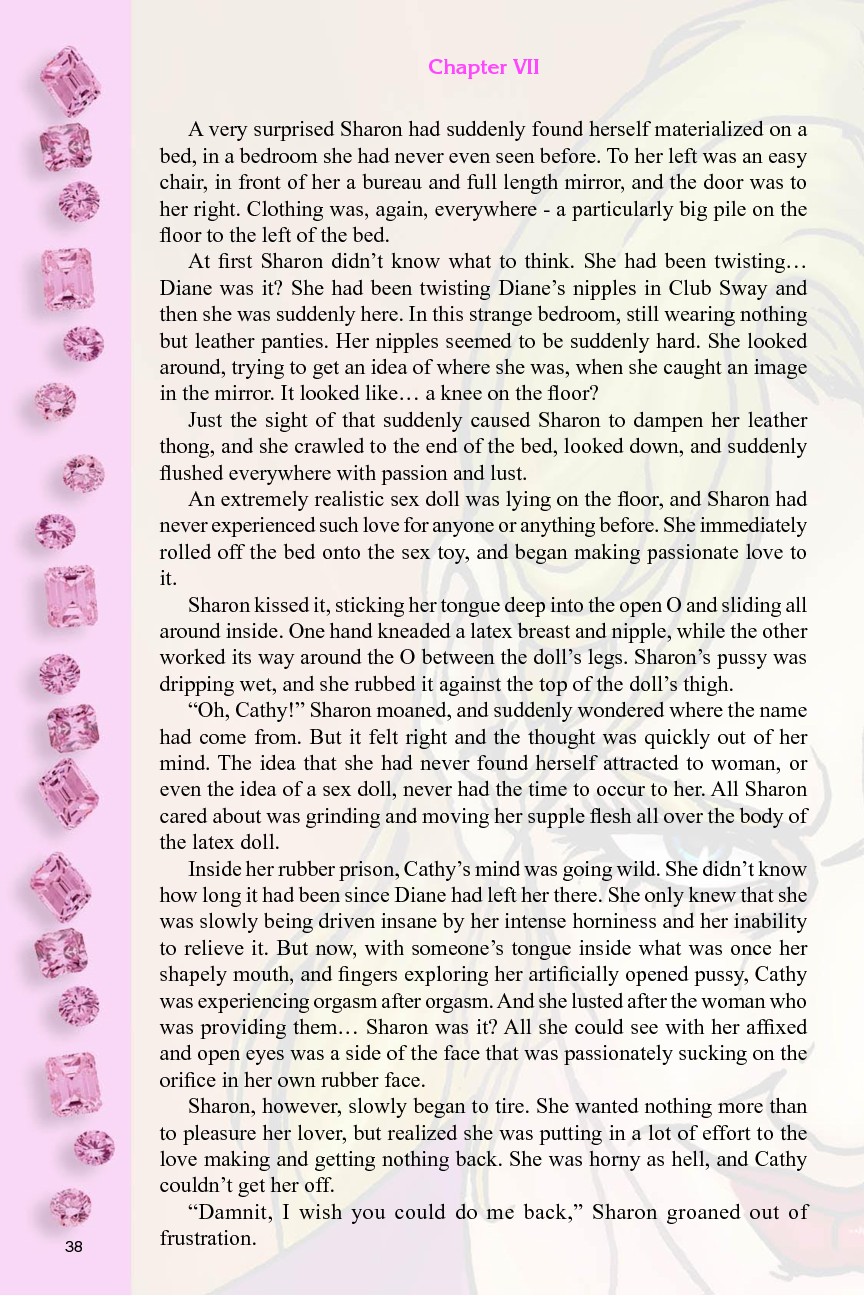 Chapter VII

A very surprised Sharon had suddenly found herself materialized on a bed, in a bedroom she had never even seen before. To her left was an easy chair, in front of her a bureau and full length mirror, and the door was to her right. Clothing was, again, everywhere - a particularly big pile on the floor to the left of the bed.

At first Sharon didn't know what to think. She had been twisting… Diane was it? She had been twisting Diane's nipples in Club Sway and then she was suddenly here. In this strange bedroom, still wearing nothing but leather panties. Her nipples seemed to be suddenly hard. She looked around, trying to get an idea of where she was, when she caught an image in the mirror. It looked like… a knee on the floor?

Just the sight of that suddenly caused Sharon to dampen her leather thong, and she crawled to the end of the bed, looked down, and suddenly flushed everywhere with passion and lust.

An extremely realistic sex doll was lying on the floor, and Sharon had never experienced such love for anyone or anything before. She immediately rolled off the bed onto the sex toy, and began making passionate love to it.

Sharon kissed it, sticking her tongue deep into the open O and sliding all around inside. One hand kneaded a latex breast and nipple, while the other worked its way around the O between the doll's legs. Sharon's pussy was dripping wet, and she rubbed it against the top of the doll's thigh.

"Oh, Cathy!" Sharon moaned, and suddenly wondered where the name had come from. But it felt right and the thought was quickly out of her mind. The idea that she had never found herself attracted to woman, or even the idea of a sex doll, never had the time to occur to her. All Sharon cared about was grinding and moving her supple flesh all over the body of the latex doll.

Inside her rubber prison, Cathy's mind was going wild. She didn't know how long it had been since Diane had left her there. She only knew that she was slowly being driven insane by her intense horniness and her inability to relieve it. But now, with someone's tongue inside what was once her shapely mouth, and fingers exploring her artificially opened pussy, Cathy was experiencing orgasm after orgasm. And she lusted after the woman who was providing them… Sharon was it? All she could see with her affixed and open eyes was a side of the face that was passionately sucking on the orifice in her own rubber face.

Sharon, however, slowly began to tire. She wanted nothing more than to pleasure her lover, but realized she was putting in a lot of effort to the love making and getting nothing back. She was horny as hell, and Cathy couldn't get her off.

"Damnit, I wish you could do me back," Sharon groaned out of frustration.

38